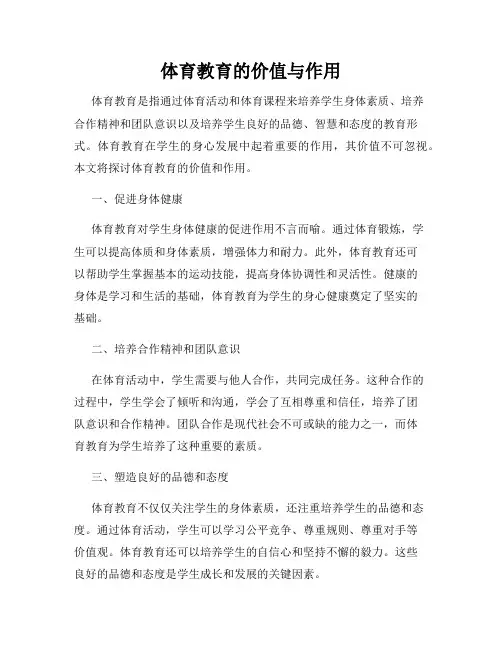 体育教育的价值与作用

体育教育是指通过体育活动和体育课程来培养学生身体素质、培养合作精神和团队意识以及培养学生良好的品德、智慧和态度的教育形式。体育教育在学生的身心发展中起着重要的作用，其价值不可忽视。本文将探讨体育教育的价值和作用。

一、促进身体健康

体育教育对学生身体健康的促进作用不言而喻。通过体育锻炼，学生可以提高体质和身体素质，增强体力和耐力。此外，体育教育还可以帮助学生掌握基本的运动技能，提高身体协调性和灵活性。健康的身体是学习和生活的基础，体育教育为学生的身心健康奠定了坚实的基础。

二、培养合作精神和团队意识

在体育活动中，学生需要与他人合作，共同完成任务。这种合作的过程中，学生学会了倾听和沟通，学会了互相尊重和信任，培养了团队意识和合作精神。团队合作是现代社会不可或缺的能力之一，而体育教育为学生培养了这种重要的素质。

三、塑造良好的品德和态度

体育教育不仅仅关注学生的身体素质，还注重培养学生的品德和态度。通过体育活动，学生可以学习公平竞争、尊重规则、尊重对手等价值观。体育教育还可以培养学生的自信心和坚持不懈的毅力。这些良好的品德和态度是学生成长和发展的关键因素。